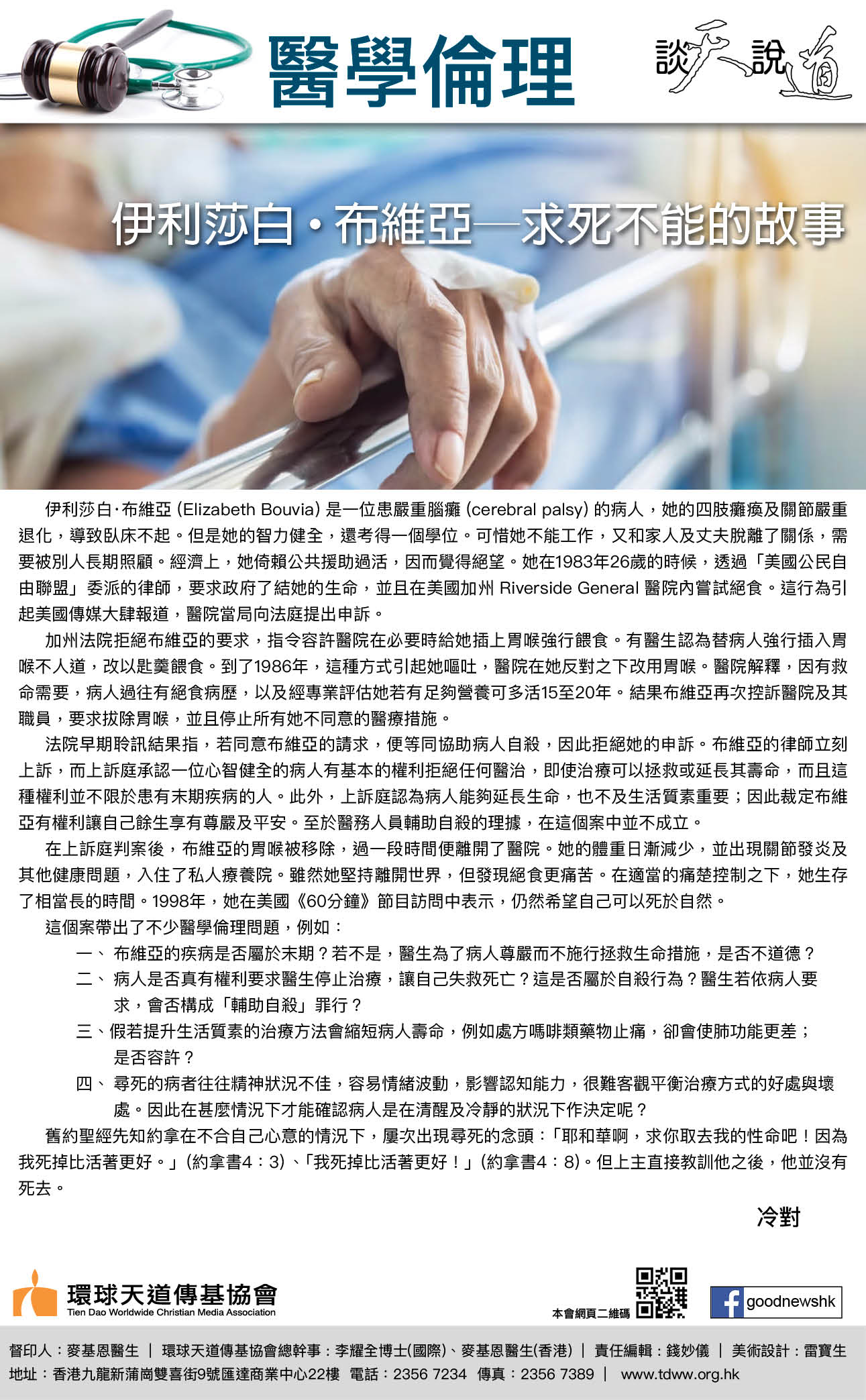 醫學倫理

談天說道

伊利莎白・布維亞—求死不能的故事

伊利莎白·布維亞(Elizabeth Bouvia)是一位患嚴重腦癱(cerebral palsy)的病人，她的四肢癱瘓及關節嚴重退化，導致臥床不起。但是她的智力健全，還考得一個學位。可惜她不能工作，又和家人及丈夫脫離了關係，需要被別人長期照顧。經濟上，她倚賴公共援助過活，因而覺得絕望。她在1983年26歲的時候，透過「美國公民自由聯盟」委派的律師，要求政府了結她的生命，並且在美國加州Riverside General醫院內嘗試絕食。這行為引起美國傳媒大肆報道，醫院當局向法庭提出申訴。

加州法院拒絕布維亞的要求，指令容許醫院在必要時給她插上胃喉強行餵食。有醫生認為替病人強行插入胃喉不人道，改以匙羹餵食。到了1986年，這種方式引起她嘔吐，醫院在她反對之下改用胃喉。醫院解釋，因有救命需要，病人過往有絕食病歷，以及經專業評估她若有足夠營養可多活15至20年。結果布維亞再次控訴醫院及其職員，要求拔除胃喉，並且停止所有她不同意的醫療措施。

法院早期聆訊結果指，若同意布維亞的請求，便等同協助病人自殺，因此拒絕她的申訴。布維亞的律師立刻上訴，而上訴庭承認一位心智健全的病人有基本的權利拒絕任何醫治，即使治療可以拯救或延長其壽命，而且這種權利並不限於患有末期疾病的人。此外，上訴庭認為病人能夠延長生命，也不及生活質素重要；因此裁定布維亞有權利讓自己餘生享有尊嚴及平安。至於醫務人員輔助自殺的理據，在這個案中並不成立。

在上訴庭判案後，布維亞的胃喉被移除，過一段時間便離開了醫院。她的體重日漸減少，並出現關節發炎及其他健康問題，入住了私人療養院。雖然她堅持離開世界，但發現絕食更痛苦。在適當的痛楚控制之下，她生存了相當長的時間。1998年，她在美國《60分鐘》節目訪問中表示，仍然希望自己可以死於自然。

這個案帶出了不少醫學倫理問題，例如：

一、布維亞的疾病是否屬於末期？若不是，醫生為了病人尊嚴而不施行拯救生命措施，是否不道德？

二、病人是否真有權利要求醫生停止治療，讓自己失救死亡？這是否屬於自殺行為？醫生若依病人要求，會否構成「輔助自殺」罪行？

三、假若提升生活質素的治療方法會縮短病人壽命，例如處方嗎啡類藥物止痛，卻會使肺功能更差；是否容許？

四、尋死的病者往往精神狀況不佳，容易情緒波動，影響認知能力，很難客觀平衡治療方式的好處與壞處。因此在甚麼情況下才能確認病人是在清醒及冷靜的狀況下作決定呢？

舊約聖經先知約拿在不合自己心意的情況下，屢次出現尋死的念頭：「耶和華啊，求你取去我的性命吧！因為我死掉比活著更好。」(約拿書4：3)、「我死掉比活著更好！」(約拿書4：8)。但上主直接教訓他之後，他並沒有死去。

冷對

環球天道傳基協會
Tien Dao Worldwide Christian Media Association

本會網頁二維碼

goodnewshk

督印人：麥基恩醫生 | 環球天道傳基協會總幹事：李耀全博士(國際)、麥基恩醫生(香港) | 責任編輯：錢妙儀 | 美術設計：雷寶生
地址：香港九龍新蒲崗雙喜街9號匯達商業中心22樓 電話：2356 7234 傳真：2356 7389 | www.tdww.org.hk